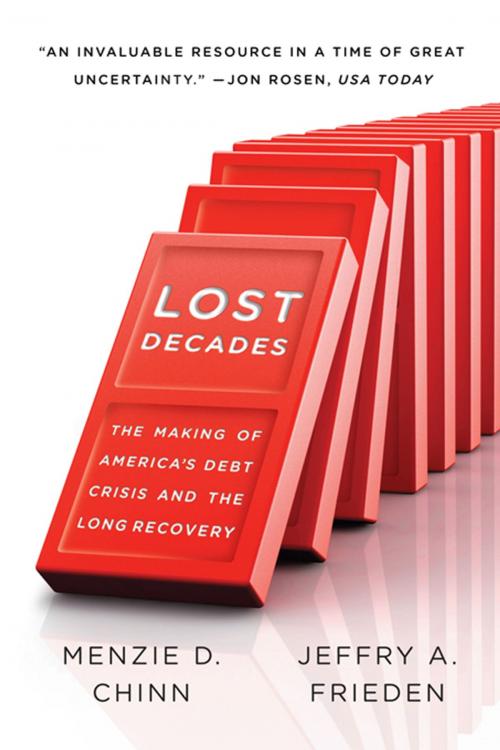 "AN INVALUABLE RESOURCE IN A TIME OF GREAT UNCERTAINTY." —JON ROSEN, USA TODAY

LOST DECADES

THE MAKING OF AMERICA'S DEBT CRISIS AND THE LONG RECOVERY

MENZIE D. CHINN

JEFFRY A. FRIEDEN